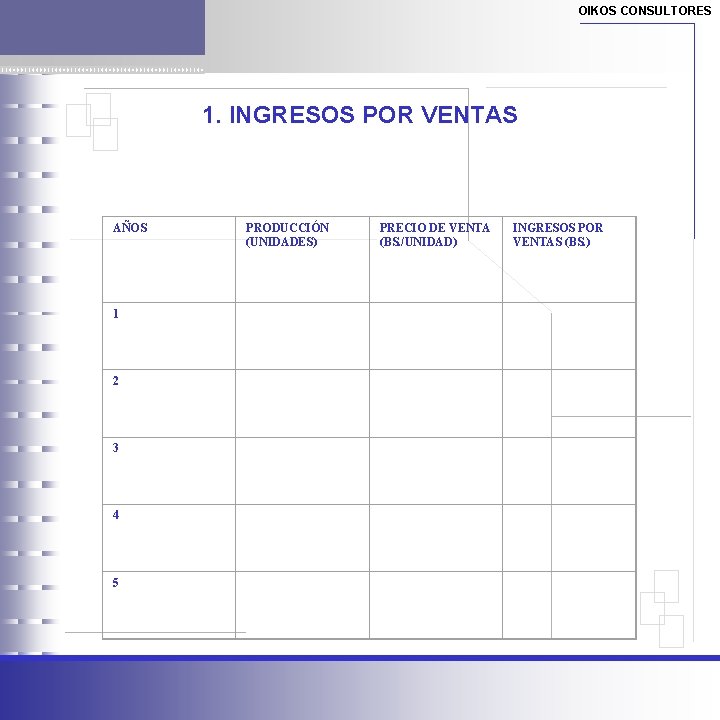 OIKOS CONSULTORES

1. INGRESOS POR VENTAS

| AÑOS | PRODUCCIÓN (UNIDADES) | PRECIO DE VENTA (BS./UNIDAD) | INGRESOS POR VENTAS (BS.) |
|---|---|---|---|
| 1 | | | |
| 2 | | | |
| 3 | | | |
| 4 | | | |
| 5 | | | |